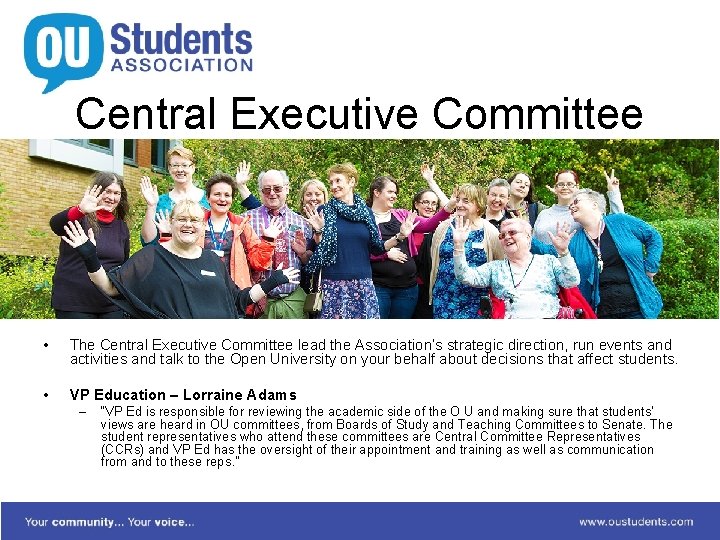 OU Students ASSOCIATION

Central Executive Committee

• The Central Executive Committee lead the Association's strategic direction, run events and activities and talk to the Open University on your behalf about decisions that affect students.

• VP Education – Lorraine Adams
– "VP Ed is responsible for reviewing the academic side of the O U and making sure that students' views are heard in OU committees, from Boards of Study and Teaching Committees to Senate. The student representatives who attend these committees are Central Committee Representatives (CCRs) and VP Ed has the oversight of their appointment and training as well as communication from and to these reps."

Your community... Your voice...

www.oustudents.com